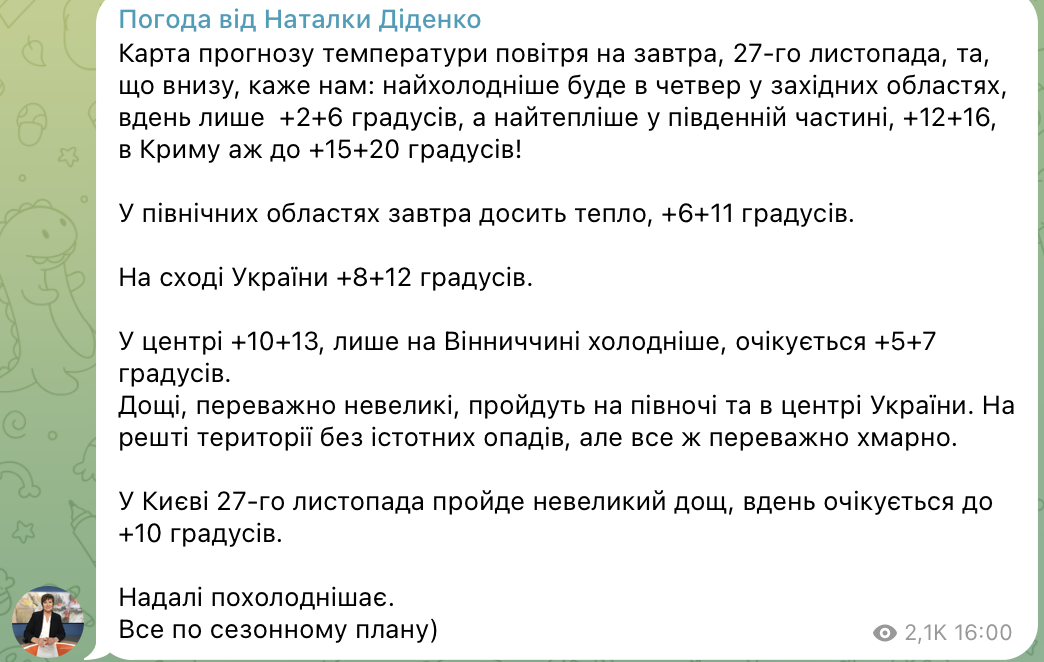 Погода від Наталки Діденко

Карта прогнозу температури повітря на завтра, 27-го листопада, та, що внизу, каже нам: найхолодніше буде в четвер у західних областях, вдень лише +2+6 градусів, а найтепліше у південній частині, +12+16, в Криму аж до +15+20 градусів!

У північних областях завтра досить тепло, +6+11 градусів.

На сході України +8+12 градусів.

У центрі +10+13, лише на Вінниччині холодніше, очікується +5+7 градусів.
Дощі, переважно невеликі, пройдуть на півночі та в центрі України. На решті території без істотних опадів, але все ж переважно хмарно.

У Києві 27-го листопада пройде невеликий дощ, вдень очікується до +10 градусів.

Надалі похолоднішає.
Все по сезонному плану)

2,1K 16:00